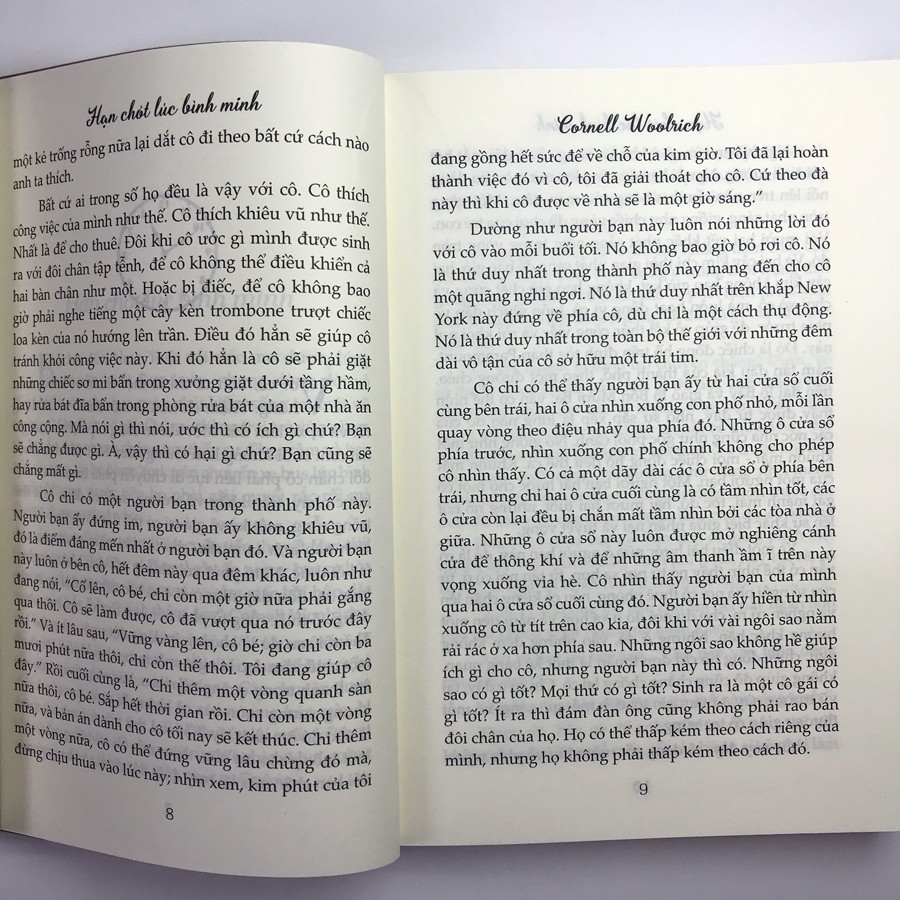 Hạn chót lúc bình minh

một kẻ trống rỗng nữa lại dắt cô đi theo bất cứ cách nào anh ta thích.

Bất cứ ai trong số họ đều là vậy với cô. Cô thích công việc của mình như thế. Cô thích khiêu vũ như thế. Nhất là để cho thuê. Đôi khi cô ước gì mình được sinh ra với đôi chân tập tễnh, để cô không thể điều khiển cả hai bàn chân như một. Hoặc bị điếc, để cô không bao giờ phải nghe tiếng một cây kèn trombone trượt chiếc loa kèn của nó hướng lên trần. Điều đó hẳn sẽ giúp cô tránh khỏi công việc này. Khi đó hẳn là cô sẽ phải giặt những chiếc sơ mi bẩn trong xưởng giặt dưới tầng hầm, hay rửa bát đĩa bẩn trong phòng rửa bát của một nhà ăn công cộng. Mà nói gì thì nói, ước thì có ích gì chứ? Bạn sẽ chẳng được gì. À, vậy thì có hại gì chứ? Bạn cũng sẽ chẳng mất gì.

Cô chỉ có một người bạn trong thành phố này. Người bạn ấy đứng im, người bạn ấy không khiêu vũ, đó là điểm đáng mến nhất ở người bạn đó. Và người bạn này luôn ở bên cô, hết đêm này qua đêm khác, luôn như đang nói, "Cố lên, cô bé, chỉ còn một giờ nữa phải gắng qua thôi. Cô sẽ làm được, cô đã vượt qua nó trước đây rồi." Và ít lâu sau, "Vững vàng lên, cô bé; giờ chỉ còn ba mươi phút nữa thôi, chỉ còn thế thôi. Tôi đang giúp cô đây." Rồi cuối cùng là, "Chỉ thêm một vòng quanh sàn nữa thôi, cô bé. Sắp hết thời gian rồi. Chỉ còn một vòng nữa, và bản án dành cho cô tối nay sẽ kết thúc. Chỉ thêm một vòng nữa, cô có thể đứng vững lâu chừng đó mà, đừng chịu thua vào lúc này; nhìn xem, kim phút của tôi

8

Cornell Woolrich

đang gồng hết sức để về chỗ của kim giờ. Tôi đã lại hoàn thành việc đó vì cô, tôi đã giải thoát cho cô. Cứ theo đà này thì khi cô được về nhà sẽ là một giờ sáng."

Dường như người bạn này luôn nói những lời đó với cô vào mỗi buổi tối. Nó không bao giờ bỏ rơi cô. Nó là thứ duy nhất trong thành phố này mang đến cho cô một quãng nghỉ ngơi. Nó là thứ duy nhất trên khắp New York này đứng về phía cô, dù chỉ là một cách thụ động. Nó là thứ duy nhất trong toàn bộ thế giới với những đêm dài vô tận của cô sở hữu một trái tim.

Cô chỉ có thể thấy người bạn ấy từ hai cửa sổ cuối cùng bên trái, hai ô cửa nhìn xuống con phố nhỏ, mỗi lần quay vòng theo điệu nhảy qua phía đó. Những ô cửa sổ phía trước, nhìn xuống con phố chính không cho phép cô nhìn thấy. Có cả một dãy dài các ô cửa sổ ở phía bên trái, nhưng chỉ hai ô cửa cuối cùng là có tầm nhìn tốt, các ô cửa còn lại đều bị chắn mất tầm nhìn bởi các tòa nhà ở giữa. Những ô cửa sổ này luôn được mở nghiêng cánh cửa để thông khí và để những âm thanh ầm ĩ trên này vọng xuống vỉa hè. Cô nhìn thấy người bạn của mình qua hai ô cửa sổ cuối cùng đó. Người bạn ấy hiền từ nhìn xuống cô từ tít trên cao kia, đôi khi với vài ngôi sao nằm rải rác ở xa hơn phía sau. Những ngôi sao không hề giúp ích gì cho cô, nhưng người bạn này thì có. Những ngôi sao có gì tốt? Mọi thứ có gì tốt? Sinh ra là một cô gái có gì tốt? Ít ra thì đám đàn ông cũng không phải rao bán đôi chân của họ. Họ có thể thấp kém theo cách riêng của mình, nhưng họ không phải thấp kém theo cách đó.

9